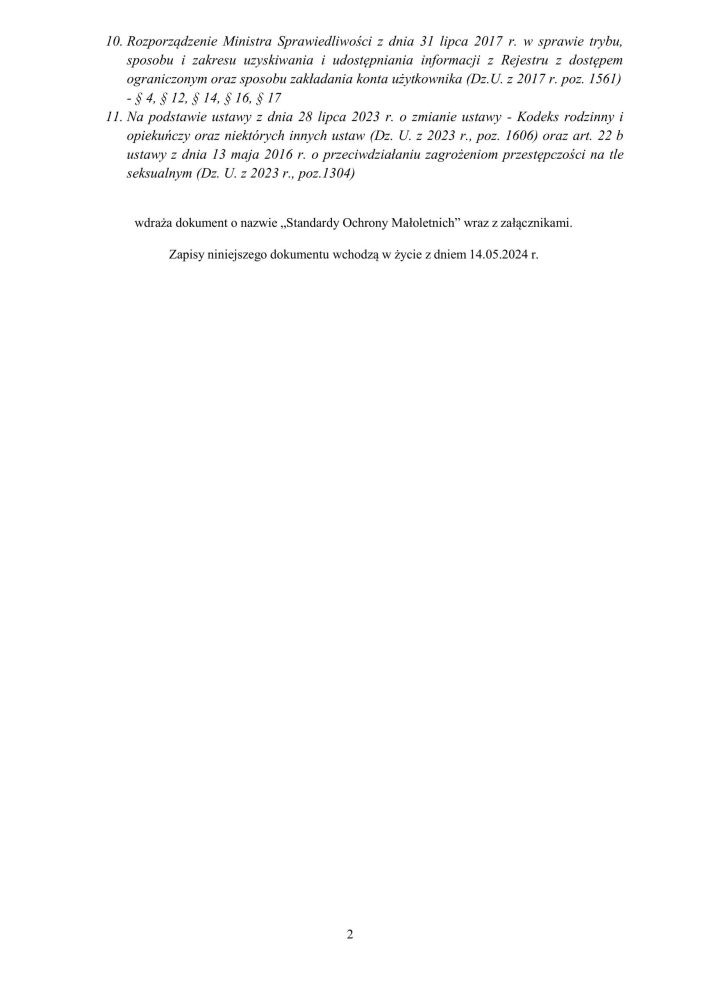 10. Rozporządzenie Ministra Sprawiedliwości z dnia 31 lipca 2017 r. w sprawie trybu, sposobu i zakresu uzyskiwania i udostępniania informacji z Rejestru z dostępem ograniczonym oraz sposobu zakładania konta użytkownika (Dz.U. z 2017 r. poz. 1561) - § 4, § 12, § 14, § 16, § 17

11. Na podstawie ustawy z dnia 28 lipca 2023 r. o zmianie ustawy - Kodeks rodzinny i opiekuńczy oraz niektórych innych ustaw (Dz. U. z 2023 r., poz. 1606) oraz art. 22 b ustawy z dnia 13 maja 2016 r. o przeciwdziałaniu zagrożeniom przestępczości na tle seksualnym (Dz. U. z 2023 r., poz.1304)

wdraża dokument o nazwie „Standardy Ochrony Małoletnich" wraz z załącznikami.

Zapisy niniejszego dokumentu wchodzą w życie z dniem 14.05.2024 r.

2